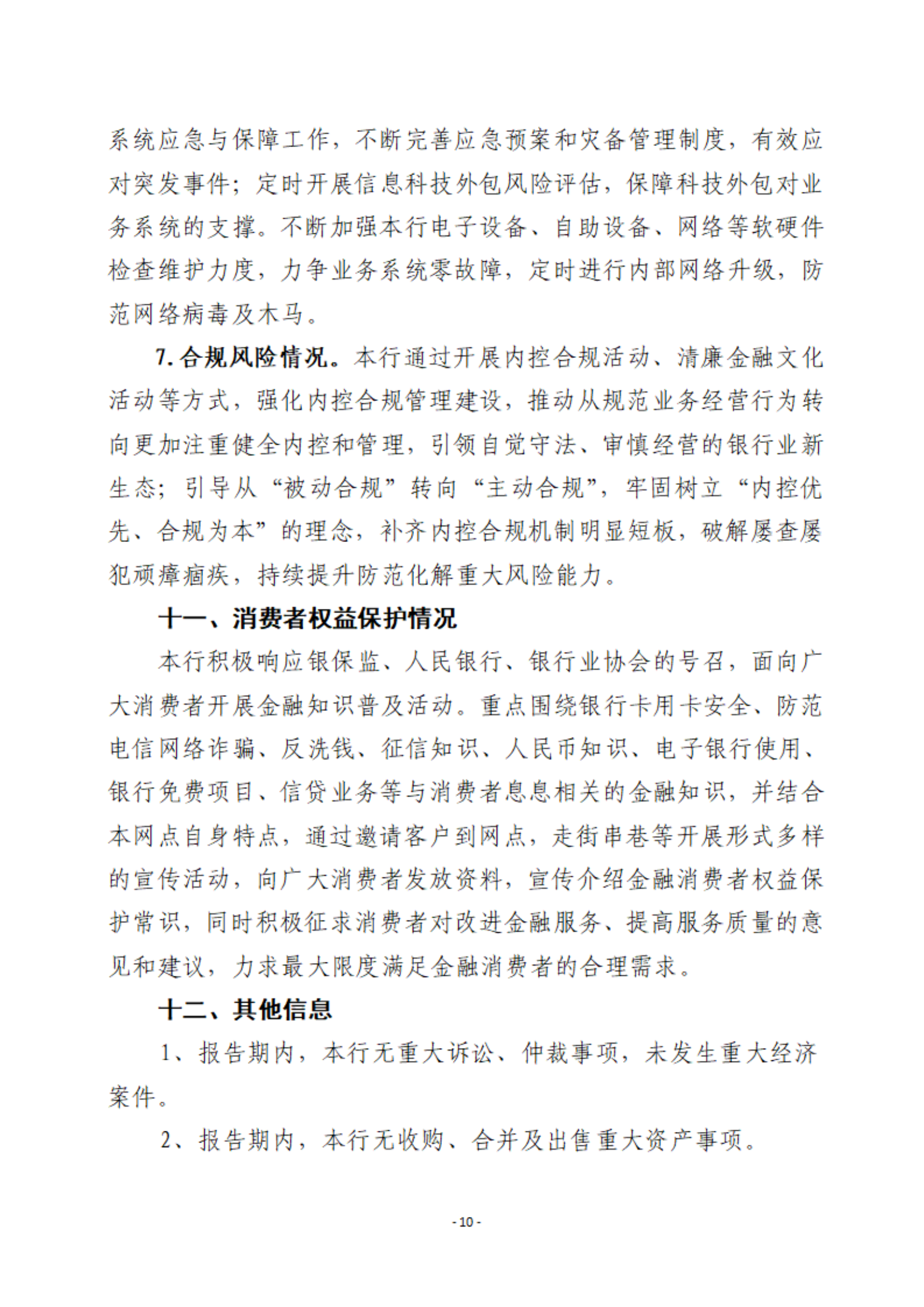 系统应急与保障工作，不断完善应急预案和灾备管理制度，有效应对突发事件；定时开展信息科技外包风险评估，保障科技外包对业务系统的支撑。不断加强本行电子设备、自助设备、网络等软硬件检查维护力度，力争业务系统零故障，定时进行内部网络升级，防范网络病毒及木马。

7. 合规风险情况。本行通过开展内控合规活动、清廉金融文化活动等方式，强化内控合规管理建设，推动从规范业务经营行为转向更加注重健全内控和管理，引领自觉守法、审慎经营的银行业新生态；引导从“被动合规”转向“主动合规”，牢固树立“内控优先、合规为本”的理念，补齐内控合规机制明显短板，破解屡查屡犯顽瘴痼疾，持续提升防范化解重大风险能力。

十一、消费者权益保护情况

本行积极响应银保监、人民银行、银行业协会的号召，面向广大消费者开展金融知识普及活动。重点围绕银行卡用卡安全、防范电信网络诈骗、反洗钱、征信知识、人民币知识、电子银行使用、银行免费项目、信贷业务等与消费者息息相关的金融知识，并结合本网点自身特点，通过邀请客户到网点，走街串巷等开展形式多样的宣传活动，向广大消费者发放资料，宣传介绍金融消费者权益保护常识，同时积极征求消费者对改进金融服务、提高服务质量的意见和建议，力求最大限度满足金融消费者的合理需求。

十二、其他信息

1、报告期内，本行无重大诉讼、仲裁事项，未发生重大经济案件。

2、报告期内，本行无收购、合并及出售重大资产事项。

- 10 -